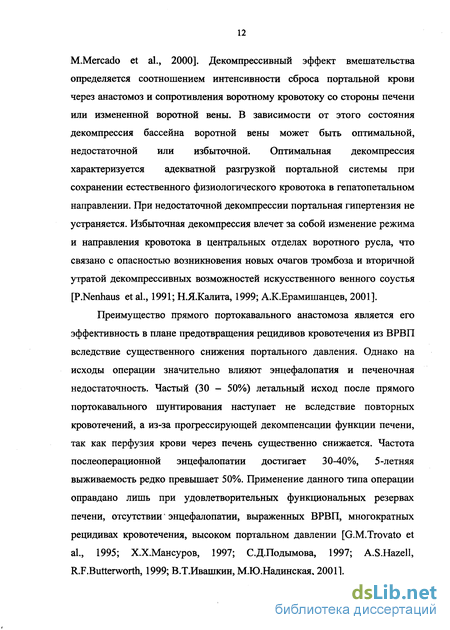 12

M.Mercado et al., 2000]. Декомпрессивный эффект вмешательства определяется соотношением интенсивности сброса портальной крови через анастомоз и сопротивления воротному кровотоку со стороны печени или измененной воротной вены. В зависимости от этого состояния декомпрессия бассейна воротной вены может быть оптимальной, недостаточной или избыточной. Оптимальная декомпрессия характеризуется адекватной разгрузкой портальной системы при сохранении естественного физиологического кровотока в гепатопетальном направлении. При недостаточной декомпрессии портальная гипертензия не устраняется. Избыточная декомпрессия влечет за собой изменение режима и направления кровотока в центральных отделах воротного русла, что связано с опасностью возникновения новых очагов тромбоза и вторичной утратой декомпрессивных возможностей искусственного венного соустья [P.Nenhaus et al., 1991; Н.Я.Калита, 1999; А.К.Ерамишанцев, 2001].

Преимущество прямого портокавального анастомоза является его эффективность в плане предотвращения рецидивов кровотечения из ВРВП вследствие существенного снижения портального давления. Однако на исходы операции значительно влияют энцефалопатия и печеночная недостаточность. Частый (30 – 50%) летальный исход после прямого портокавального шунтирования наступает не вследствие повторных кровотечений, а из-за прогрессирующей декомпенсации функции печени, так как перфузия крови через печень существенно снижается. Частота послеоперационной энцефалопатии достигает 30-40%, 5-летняя выживаемость редко превышает 50%. Применение данного типа операции оправдано лишь при удовлетворительных функциональных резервах печени, отсутствии энцефалопатии, выраженных ВРВП, многократных рецидивах кровотечения, высоком портальном давлении [G.M.Trovato et al., 1995; Х.Х.Мансуров, 1997; С.Д.Подымова, 1997; A.S.Hazell, R.F.Butterworth, 1999; В.Т.Ивашкин, М.Ю.Надинская, 2001].

dsLib.net
библиотека диссертаций